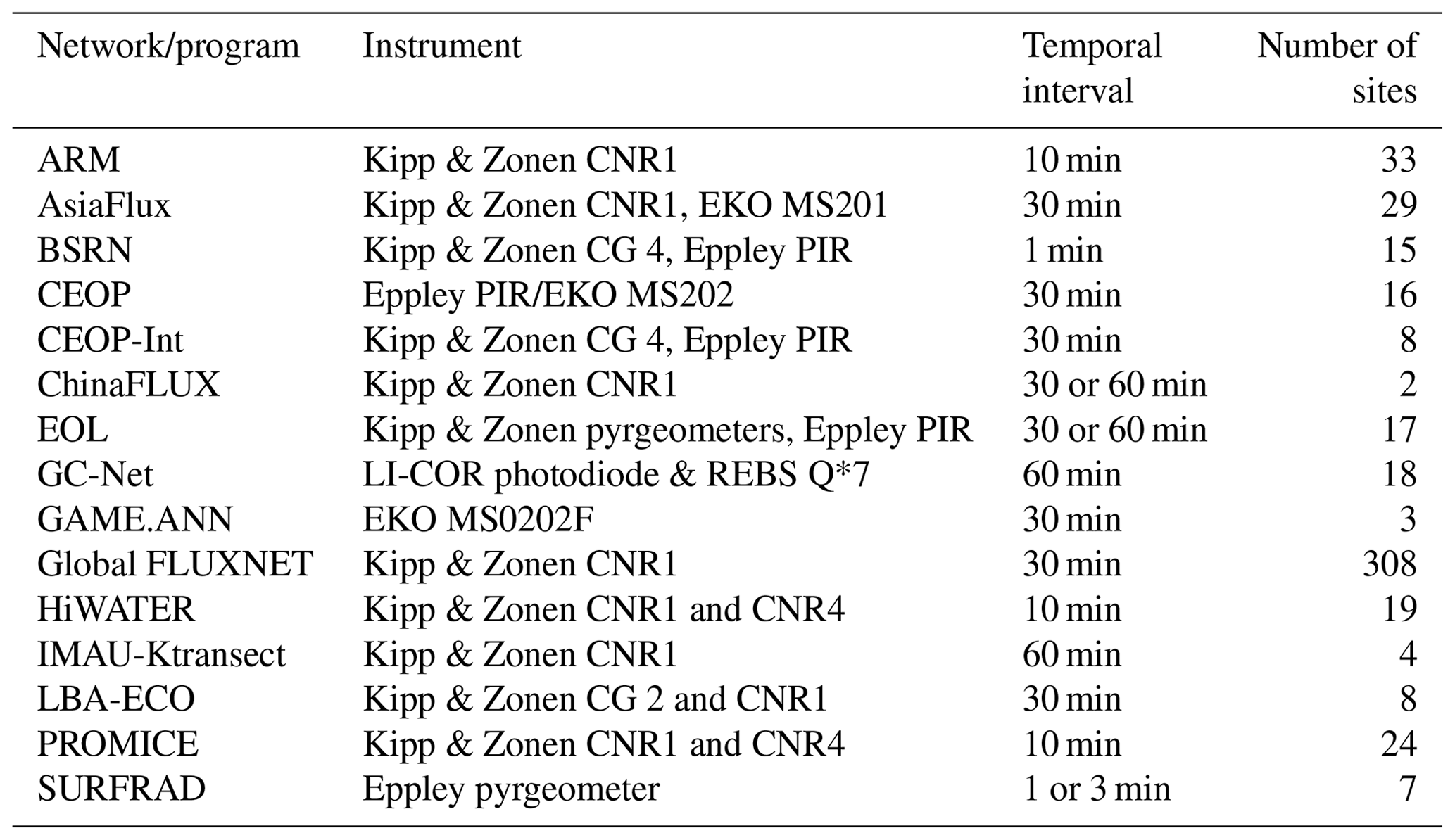 | Network/program | Instrument | Temporal interval | Number of sites |
|---|---|---|---|
| ARM | Kipp & Zonen CNR1 | 10 min | 33 |
| AsiaFlux | Kipp & Zonen CNR1, EKO MS201 | 30 min | 29 |
| BSRN | Kipp & Zonen CG 4, Eppley PIR | 1 min | 15 |
| CEOP | Eppley PIR/EKO MS202 | 30 min | 16 |
| CEOP-Int | Kipp & Zonen CG 4, Eppley PIR | 30 min | 8 |
| ChinaFLUX | Kipp & Zonen CNR1 | 30 or 60 min | 2 |
| EOL | Kipp & Zonen pyrgeometers, Eppley PIR | 30 or 60 min | 17 |
| GC-Net | LI-COR photodiode & REBS Q*7 | 60 min | 18 |
| GAME.ANN | EKO MS0202F | 30 min | 3 |
| Global FLUXNET | Kipp & Zonen CNR1 | 30 min | 308 |
| HiWATER | Kipp & Zonen CNR1 and CNR4 | 10 min | 19 |
| IMAU-Ktransect | Kipp & Zonen CNR1 | 60 min | 4 |
| LBA-ECO | Kipp & Zonen CG 2 and CNR1 | 30 min | 8 |
| PROMICE | Kipp & Zonen CNR1 and CNR4 | 10 min | 24 |
| SURFRAD | Eppley pyrgeometer | 1 or 3 min | 7 |